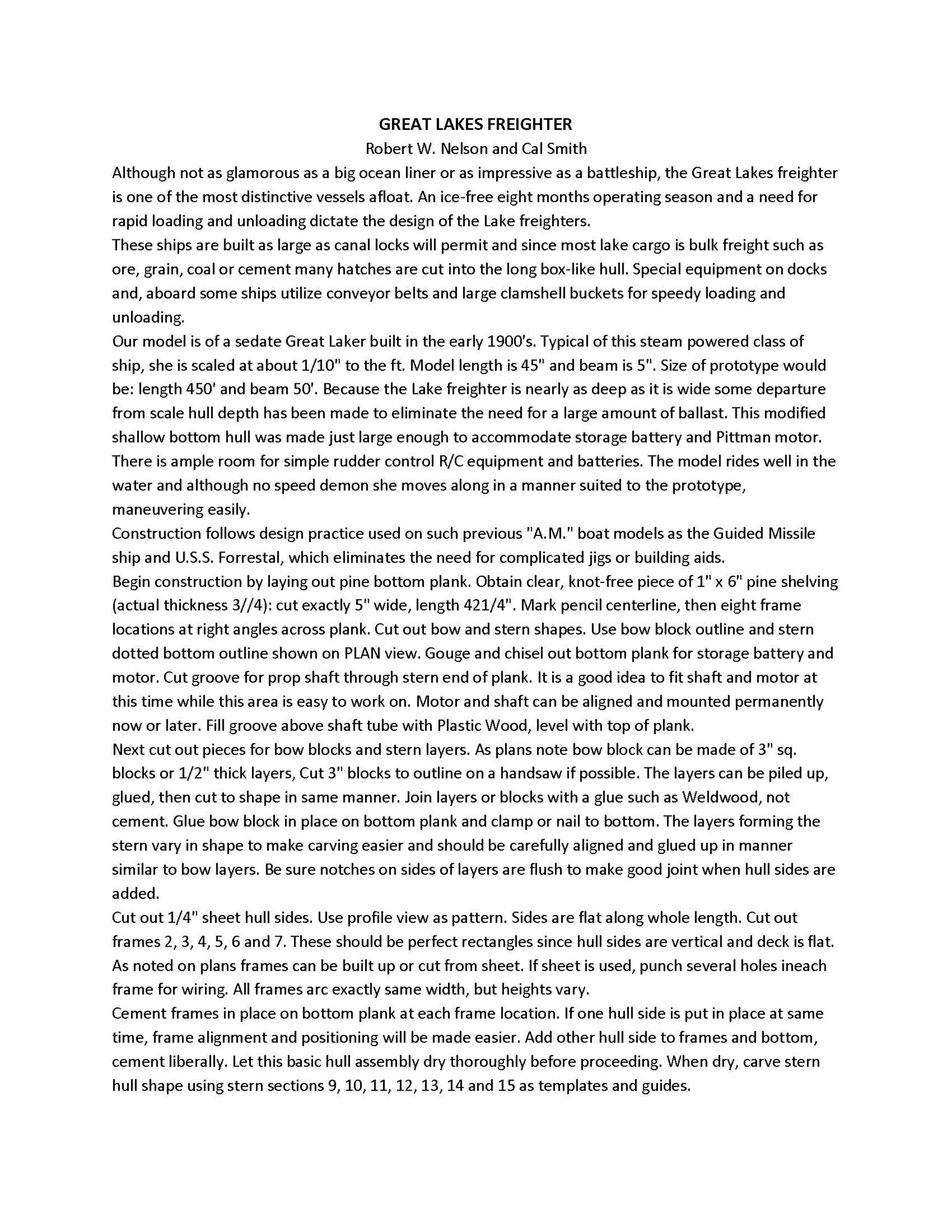 GREAT LAKES FREIGHTER
Robert W. Nelson and Cal Smith

Although not as glamorous as a big ocean liner or as impressive as a battleship, the Great Lakes freighter is one of the most distinctive vessels afloat. An ice-free eight months operating season and a need for rapid loading and unloading dictate the design of the Lake freighters.

These ships are built as large as canal locks will permit and since most lake cargo is bulk freight such as ore, grain, coal or cement many hatches are cut into the long box-like hull. Special equipment on docks and, aboard some ships utilize conveyor belts and large clamshell buckets for speedy loading and unloading.

Our model is of a sedate Great Laker built in the early 1900's. Typical of this steam powered class of ship, she is scaled at about 1/10" to the ft. Model length is 45" and beam is 5". Size of prototype would be: length 450' and beam 50'. Because the Lake freighter is nearly as deep as it is wide some departure from scale hull depth has been made to eliminate the need for a large amount of ballast. This modified shallow bottom hull was made just large enough to accommodate storage battery and Pittman motor. There is ample room for simple rudder control R/C equipment and batteries. The model rides well in the water and although no speed demon she moves along in a manner suited to the prototype, maneuvering easily.

Construction follows design practice used on such previous "A.M." boat models as the Guided Missile ship and U.S.S. Forrestal, which eliminates the need for complicated jigs or building aids.

Begin construction by laying out pine bottom plank. Obtain clear, knot-free piece of 1" x 6" pine shelving (actual thickness 3//4): cut exactly 5" wide, length 421/4". Mark pencil centerline, then eight frame locations at right angles across plank. Cut out bow and stern shapes. Use bow block outline and stern dotted bottom outline shown on PLAN view. Gouge and chisel out bottom plank for storage battery and motor. Cut groove for prop shaft through stern end of plank. It is a good idea to fit shaft and motor at this time while this area is easy to work on. Motor and shaft can be aligned and mounted permanently now or later. Fill groove above shaft tube with Plastic Wood, level with top of plank.

Next cut out pieces for bow blocks and stern layers. As plans note bow block can be made of 3" sq. blocks or 1/2" thick layers, Cut 3" blocks to outline on a handsaw if possible. The layers can be piled up, glued, then cut to shape in same manner. Join layers or blocks with a glue such as Weldwood, not cement. Glue bow block in place on bottom plank and clamp or nail to bottom. The layers forming the stern vary in shape to make carving easier and should be carefully aligned and glued up in manner similar to bow layers. Be sure notches on sides of layers are flush to make good joint when hull sides are added.

Cut out 1/4" sheet hull sides. Use profile view as pattern. Sides are flat along whole length. Cut out frames 2, 3, 4, 5, 6 and 7. These should be perfect rectangles since hull sides are vertical and deck is flat. As noted on plans frames can be built up or cut from sheet. If sheet is used, punch several holes ineach frame for wiring. All frames arc exactly same width, but heights vary.

Cement frames in place on bottom plank at each frame location. If one hull side is put in place at same time, frame alignment and positioning will be made easier. Add other hull side to frames and bottom, cement liberally. Let this basic hull assembly dry thoroughly before proceeding. When dry, carve stern hull shape using stern sections 9, 10, 11, 12, 13, 14 and 15 as templates and guides.